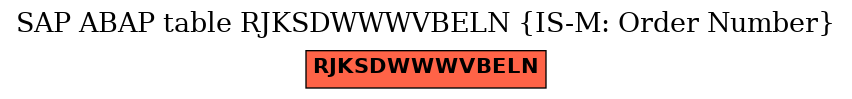 SAP ABAP table RJKSDWWWVBELN {IS-M: Order Number}

RJKSDWWWVBELN